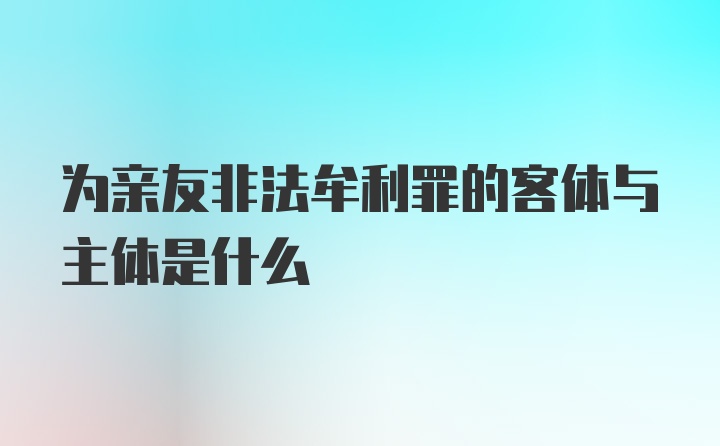 为亲友非法牟利罪的客体与主体是什么